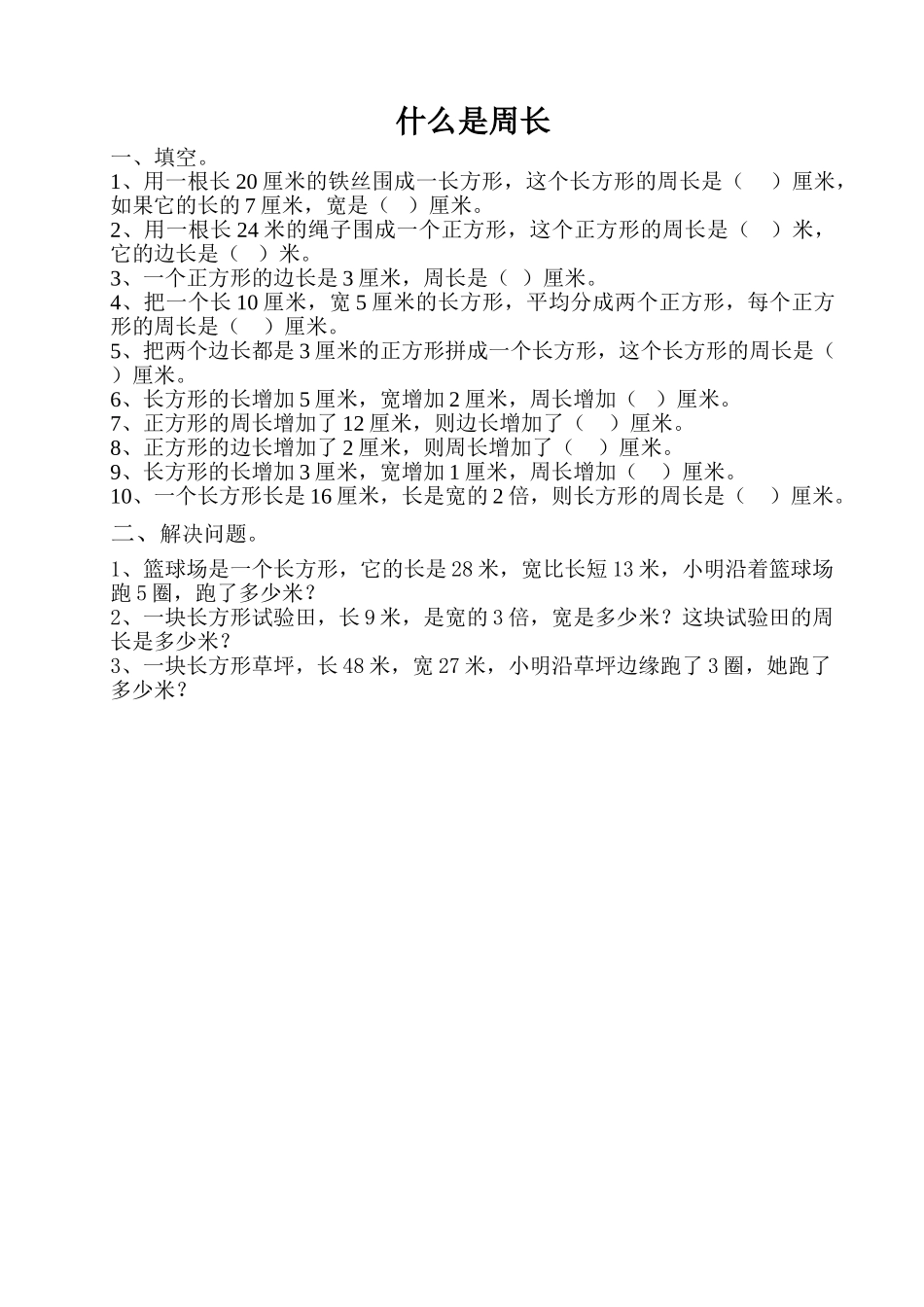 什么是周长

一、填空。

1、用一根长 20 厘米的铁丝围成一长方形，这个长方形的周长是（　　）厘米，如果它的长的 7 厘米，宽是（　）厘米。

2、用一根长 24 米的绳子围成一个正方形，这个正方形的周长是（　）米，它的边长是（　）米。

3、一个正方形的边长是 3 厘米，周长是（　）厘米。

4、把一个长 10 厘米，宽 5 厘米的长方形，平均分成两个正方形，每个正方形的周长是（　）厘米。

5、把两个边长都是 3 厘米的正方形拼成一个长方形，这个长方形的周长是（　）厘米。

6、长方形的长增加 5 厘米，宽增加 2 厘米，周长增加（　）厘米。

7、正方形的周长增加了 12 厘米，则边长增加了（　）厘米。

8、正方形的边长增加了 2 厘米，则周长增加了（　）厘米。

9、长方形的长增加 3 厘米，宽增加 1 厘米，周长增加（　）厘米。

10、一个长方形长是 16 厘米，长是宽的 2 倍，则长方形的周长是（　）厘米。

二、解决问题。

1、篮球场是一个长方形，它的长是 28 米，宽比长短 13 米，小明沿着篮球场跑 5 圈，跑了多少米？

2、一块长方形试验田，长 9 米，是宽的 3 倍，宽是多少米？这块试验田的周长是多少米？

3、一块长方形草坪，长 48 米，宽 27 米，小明沿草坪边缘跑了 3 圈，她跑了多少米？